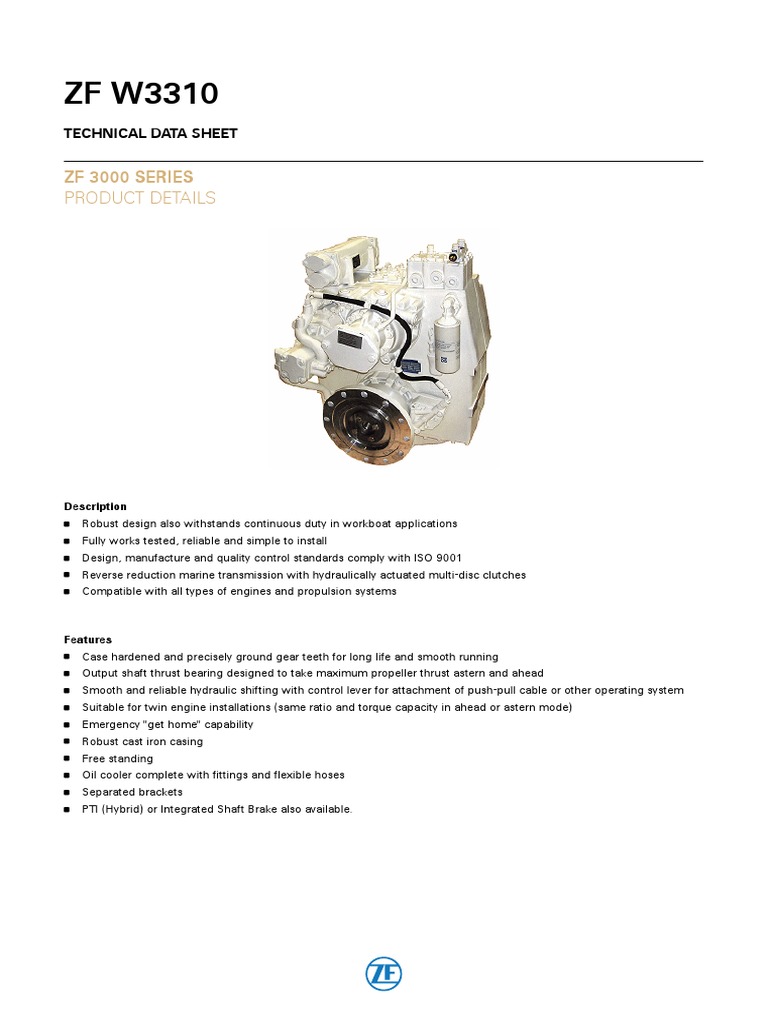 ZF W3310

TECHNICAL DATA SHEET

ZF 3000 SERIES
PRODUCT DETAILS

Description
- Robust design also withstands continuous duty in workboat applications
- Fully works tested, reliable and simple to install
- Design, manufacture and quality control standards comply with ISO 9001
- Reverse reduction marine transmission with hydraulically actuated multi-disc clutches
- Compatible with all types of engines and propulsion systems

Features
- Case hardened and precisely ground gear teeth for long life and smooth running
- Output shaft thrust bearing designed to take maximum propeller thrust astern and ahead
- Smooth and reliable hydraulic shifting with control lever for attachment of push-pull cable or other operating system
- Suitable for twin engine installations (same ratio and torque capacity in ahead or astern mode)
- Emergency "get home" capability
- Robust cast iron casing
- Free standing
- Oil cooler complete with fittings and flexible hoses
- Separated brackets
- PTI (Hybrid) or Integrated Shaft Brake also available.

ZF